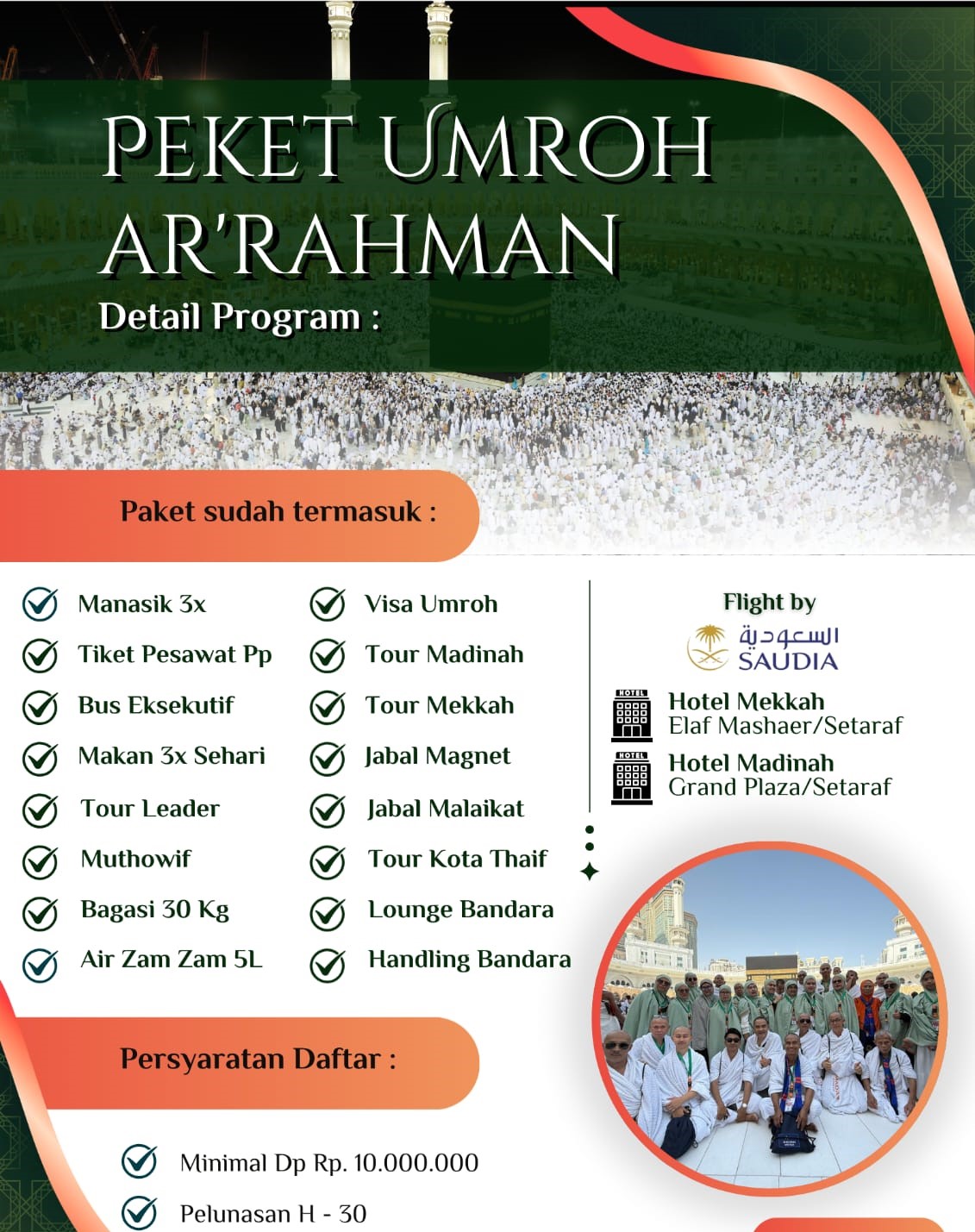 PEKET UMROH AR'RAHMAN

Detail Program :

Paket sudah termasuk :

Manasik 3x
Tiket Pesawat Pp
Bus Eksekutif
Makan 3x Sehari
Tour Leader
Muthowif
Bagasi 30 Kg
Air Zam Zam 5L

Visa Umroh
Tour Madinah
Tour Mekkah
Jabal Magnet
Jabal Malaikat
Tour Kota Thaif
Lounge Bandara
Handling Bandara

Flight by
السعودية
SAUDIA

HOTEL
Hotel Mekkah
Elaf Mashaer/Setaraf

HOTEL
Hotel Madinah
Grand Plaza/Setaraf

Persyaratan Daftar :

Minimal Dp Rp. 10.000.000
Pelunasan H - 30